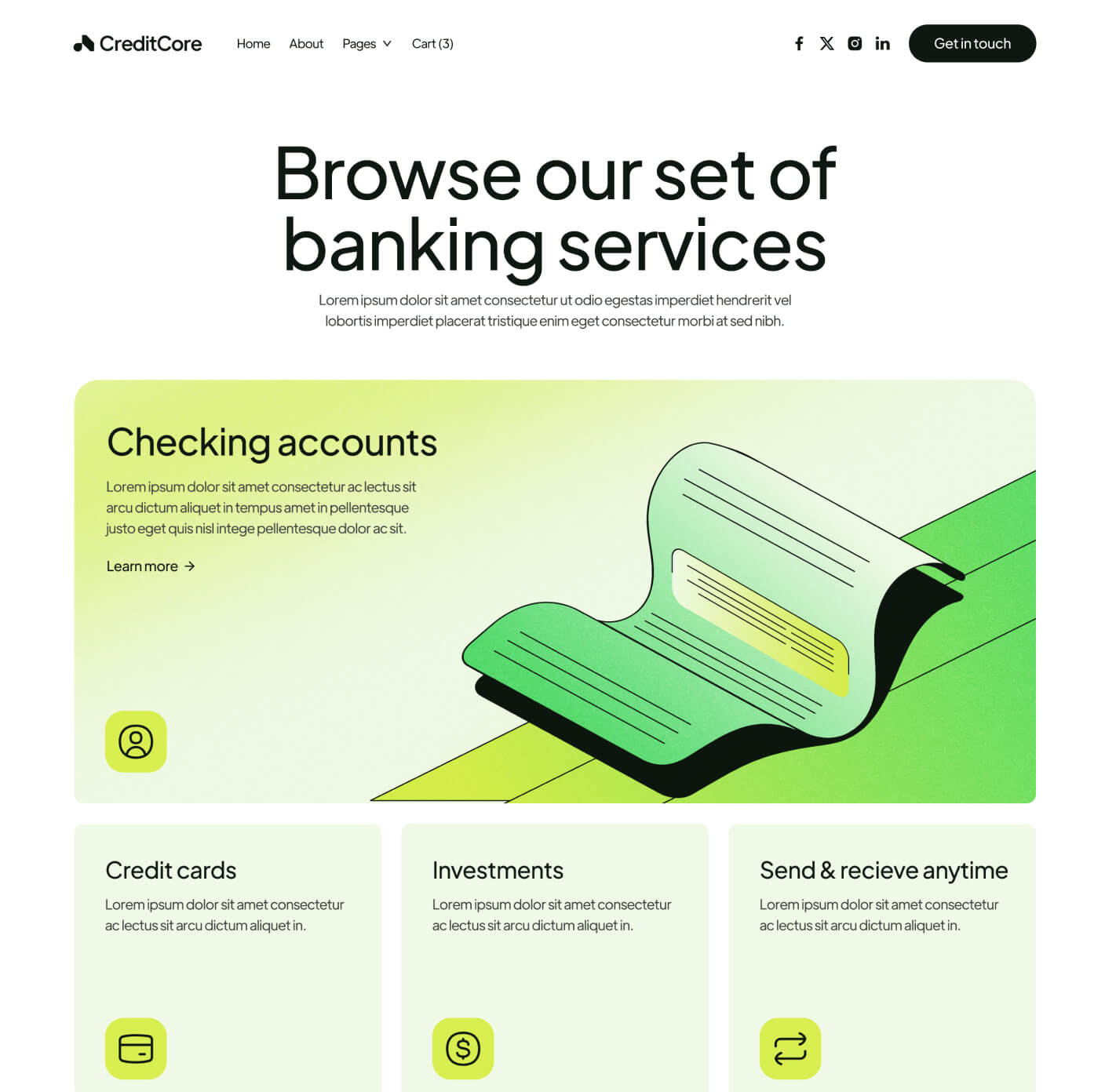 CreditCore

Home About Pages Cart (3)

Get in touch

Browse our set of banking services

Lorem ipsum dolor sit amet consectetur ut odio egestas imperdiet hendrerit vel lobortis imperdiet placerat tristique enim eget consectetur morbi at sed nibh.

Checking accounts

Lorem ipsum dolor sit amet consectetur ac lectus sit arcu dictum aliquet in tempus amet in pellentesque justo eget quis nisl intege pellentesque dolor ac sit.

Learn more →

Credit cards

Lorem ipsum dolor sit amet consectetur ac lectus sit arcu dictum aliquet in.

Investments

Lorem ipsum dolor sit amet consectetur ac lectus sit arcu dictum aliquet in.

Send & recieve anytime

Lorem ipsum dolor sit amet consectetur ac lectus sit arcu dictum aliquet in.